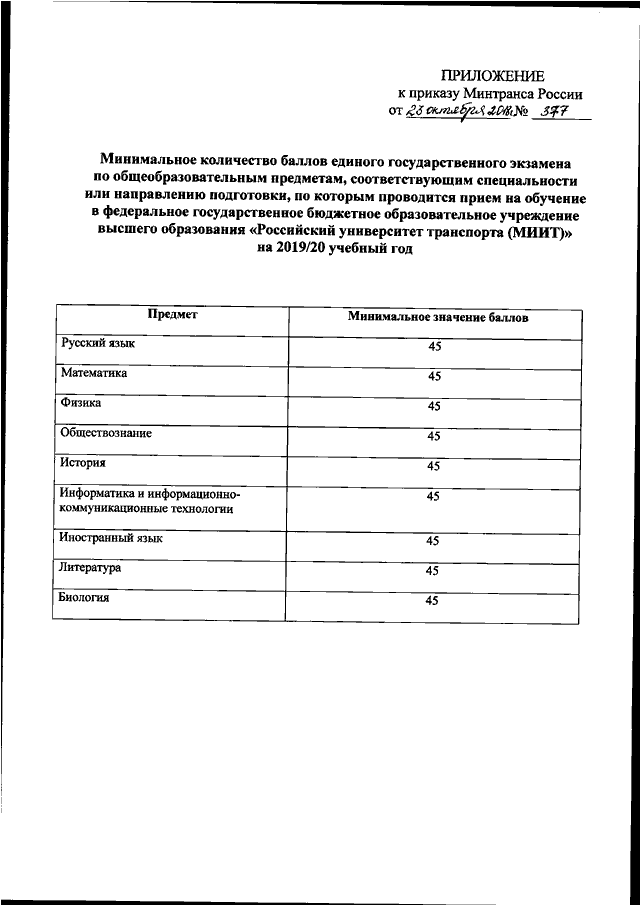 ПРИЛОЖЕНИЕ
к приказу Минтранса России
от 23 октября 2018г. № 377

Минимальное количество баллов единого государственного экзамена по общеобразовательным предметам, соответствующим специальности или направлению подготовки, по которым проводится прием на обучение в федеральное государственное бюджетное образовательное учреждение высшего образования «Российский университет транспорта (МИИТ)» на 2019/20 учебный год

| Предмет | Минимальное значение баллов |
|---|---|
| Русский язык | 45 |
| Математика | 45 |
| Физика | 45 |
| Обществознание | 45 |
| История | 45 |
| Информатика и информационно-коммуникационные технологии | 45 |
| Иностранный язык | 45 |
| Литература | 45 |
| Биология | 45 |